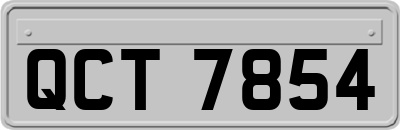 QCT 7854